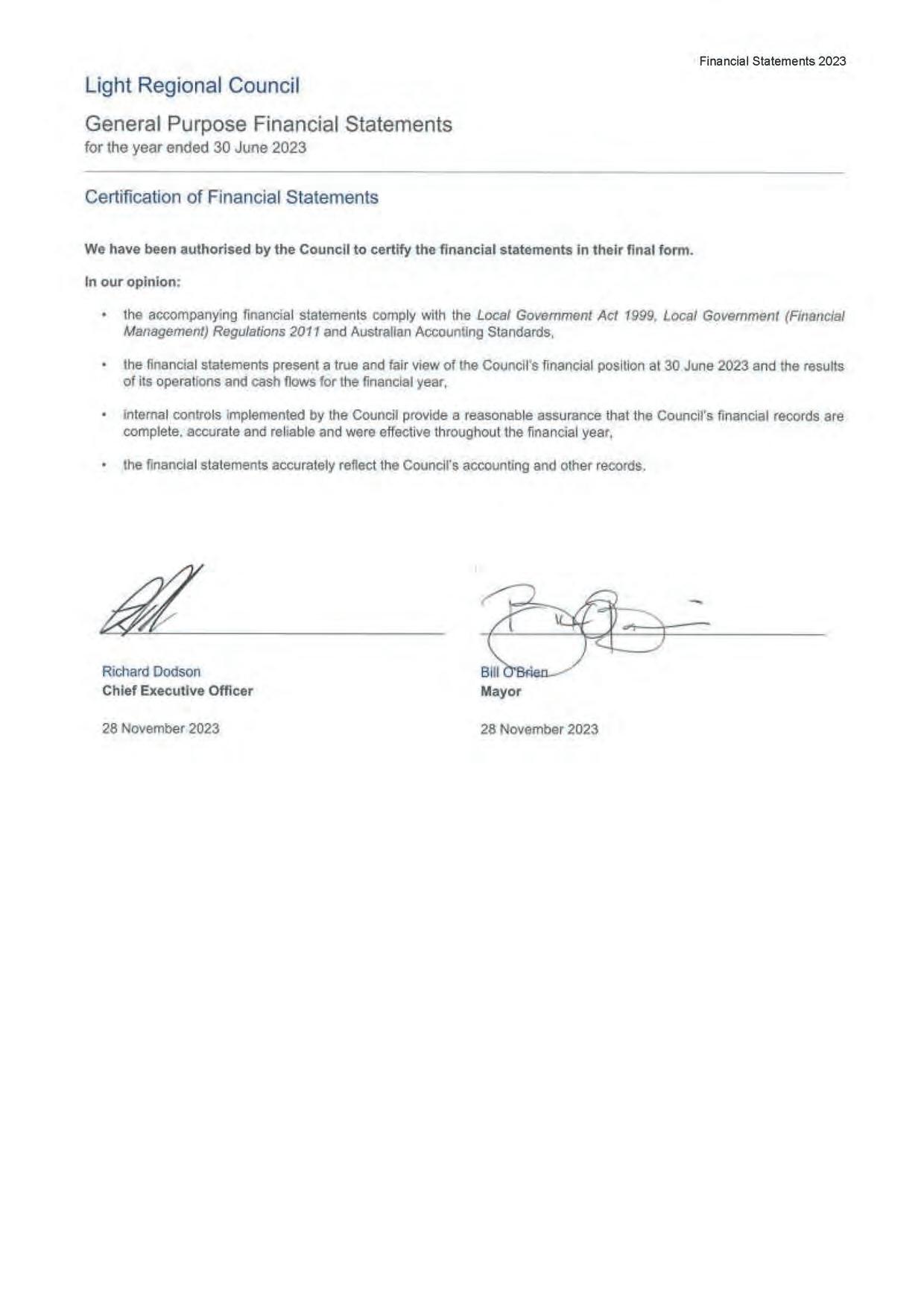 Financial Statements 2023

Light Regional Council

General Purpose Financial Statements
for the year ended 30 June 2023

Certification of Financial Statements

We have been authorised by the Council to certify the financial statements in their final form.

In our opinion:

• the accompanying financial statements comply with the Local Government Act 1999, Local Government (Financial Management) Regulations 2011 and Australian Accounting Standards,

• the financial statements present a true and fair view of the Council's financial position at 30 June 2023 and the results of its operations and cash flows for the financial year,

• internal controls implemented by the Council provide a reasonable assurance that the Council's financial records are complete, accurate and reliable and were effective throughout the financial year,

• the financial statements accurately reflect the Council's accounting and other records.

Richard Dodson
Chief Executive Officer

28 November 2023

Bill O'Brien
Mayor

28 November 2023